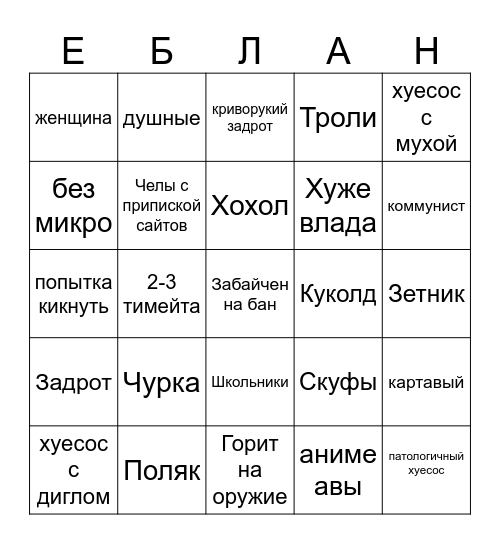 | Е | Б | Л | А | Н |
|---|---|---|---|---|
| женщина | душные | криворукий задрот | Троли | хуесос с мухой |
| без микро | Челы с припиской сайтов | Хохол | Хуже влада | коммунист |
| попытка кикнуть | 2-3 тимейта | Забайчен на бан | Куколд | Зетник |
| Задрот | Чурка | Школьники | Скуфы | картавый |
| хуесос с диглом | Поляк | Горит на оружие | аниме авы | патологичный хуесос |